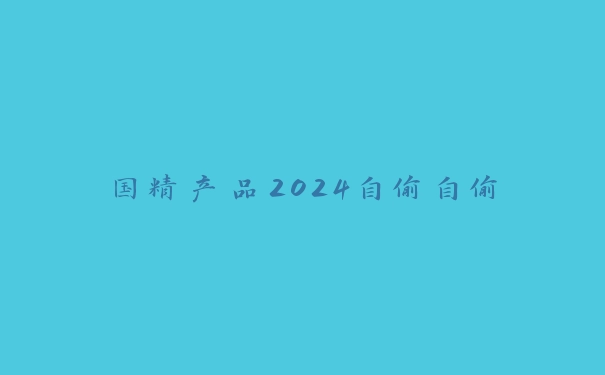 国精产品2024自偷自偷